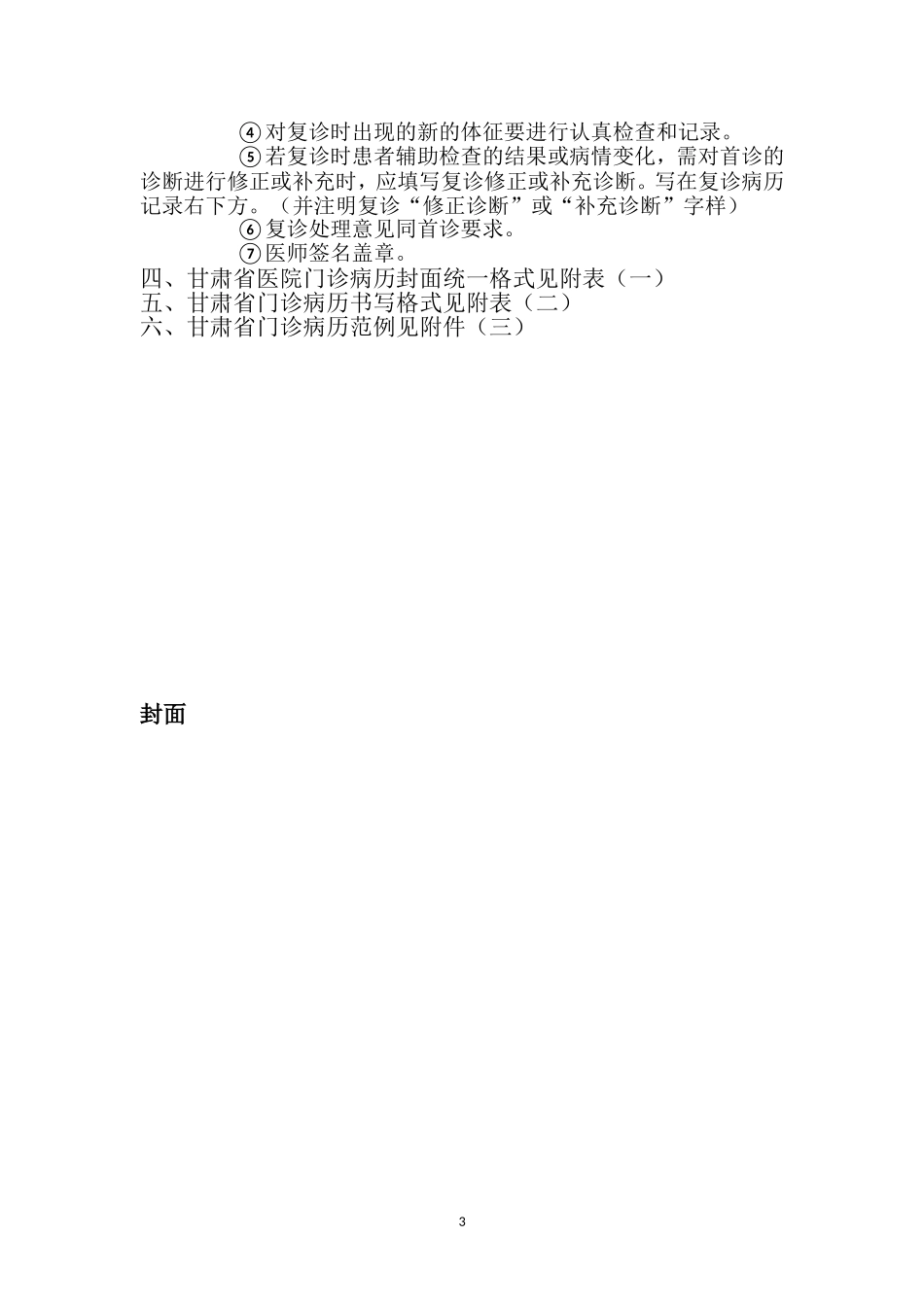 ④对复诊时出现的新的体征要进行认真检查和记录。

⑤若复诊时患者辅助检查的结果或病情变化，需对首诊的诊断进行修正或补充时，应填写复诊修正或补充诊断。写在复诊病历记录右下方。（并注明复诊“修正诊断”或“补充诊断”字样）

⑥复诊处理意见同首诊要求。

⑦医师签名盖章。

四、甘肃省医院门诊病历封面统一格式见附表（一）
五、甘肃省门诊病历书写格式见附表（二）
六、甘肃省门诊病历范例见附件（三）

封面

3